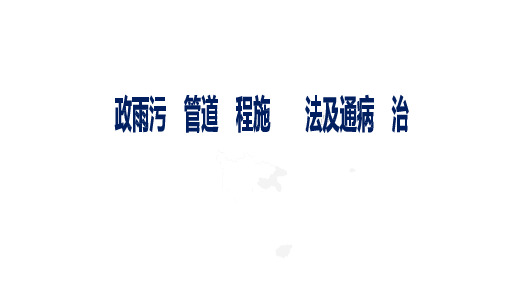 政雨污 管道 程施 法及通病 治